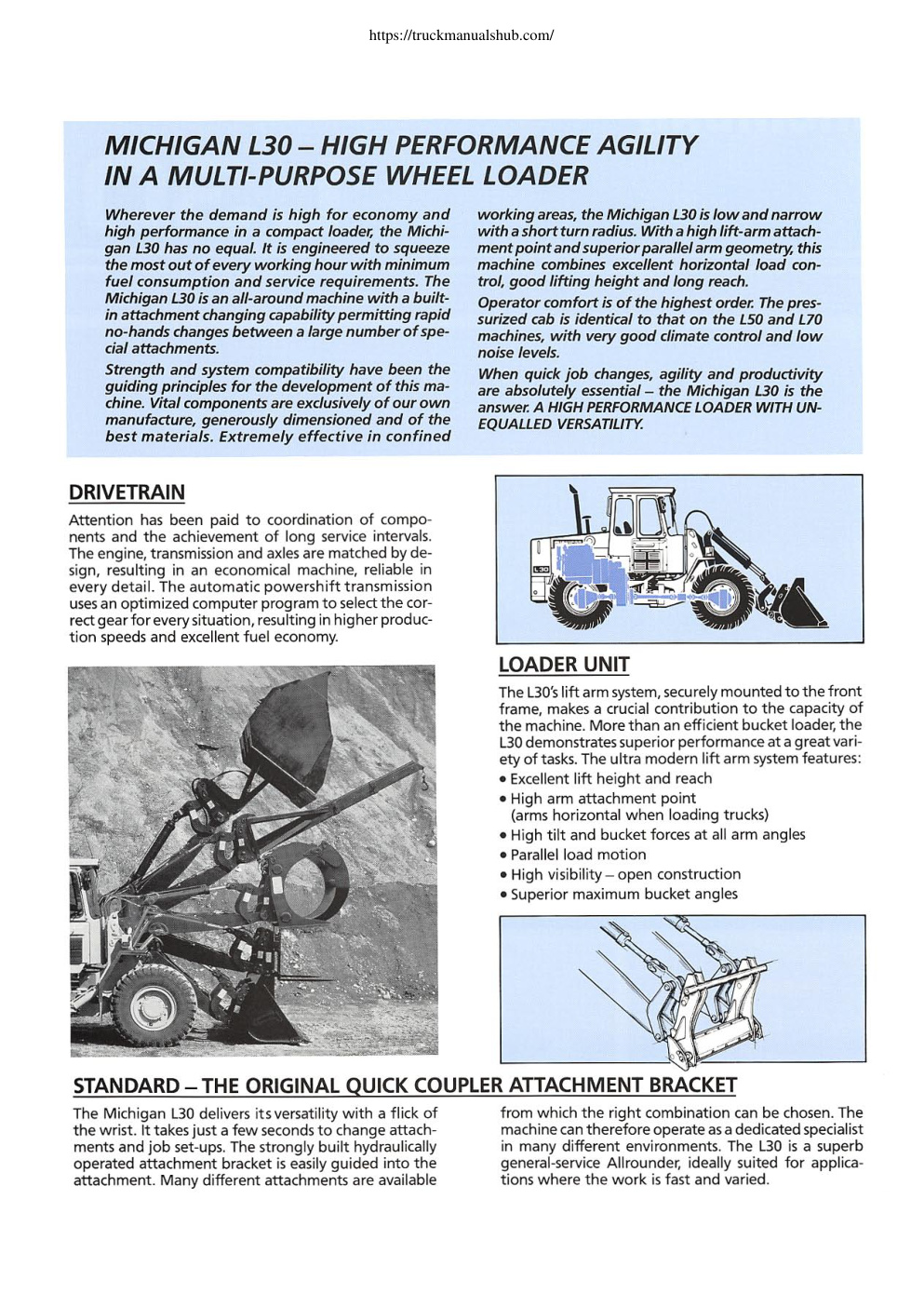 https://truckmanualshub.com/

MICHIGAN L30 – HIGH PERFORMANCE AGILITY IN A MULTI-PURPOSE WHEEL LOADER

Wherever the demand is high for economy and high performance in a compact loader, the Michigan L30 has no equal. It is engineered to squeeze the most out of every working hour with minimum fuel consumption and service requirements. The Michigan L30 is an all-around machine with a built-in attachment changing capability permitting rapid no-hands changes between a large number of special attachments.

Strength and system compatibility have been the guiding principles for the development of this machine. Vital components are exclusively of our own manufacture, generously dimensioned and of the best materials. Extremely effective in confined working areas, the Michigan L30 is low and narrow with a short turn radius. With a high lift-arm attachment point and superior parallel arm geometry, this machine combines excellent horizontal load control, good lifting height and long reach.

Operator comfort is of the highest order. The pressurized cab is identical to that on the L50 and L70 machines, with very good climate control and low noise levels.

When quick job changes, agility and productivity are absolutely essential – the Michigan L30 is the answer. A HIGH PERFORMANCE LOADER WITH UNEQUALLED VERSATILITY.

DRIVETRAIN

Attention has been paid to coordination of components and the achievement of long service intervals. The engine, transmission and axles are matched by design, resulting in an economical machine, reliable in every detail. The automatic powershift transmission uses an optimized computer program to select the correct gear for every situation, resulting in higher production speeds and excellent fuel economy.

L30

LOADER UNIT

The L30's lift arm system, securely mounted to the front frame, makes a crucial contribution to the capacity of the machine. More than an efficient bucket loader, the L30 demonstrates superior performance at a great variety of tasks. The ultra modern lift arm system features:
• Excellent lift height and reach
• High arm attachment point (arms horizontal when loading trucks)
• High tilt and bucket forces at all arm angles
• Parallel load motion
• High visibility – open construction
• Superior maximum bucket angles

STANDARD – THE ORIGINAL QUICK COUPLER ATTACHMENT BRACKET

The Michigan L30 delivers its versatility with a flick of the wrist. It takes just a few seconds to change attachments and job set-ups. The strongly built hydraulically operated attachment bracket is easily guided into the attachment. Many different attachments are available from which the right combination can be chosen. The machine can therefore operate as a dedicated specialist in many different environments. The L30 is a superb general-service Allrounder, ideally suited for applications where the work is fast and varied.